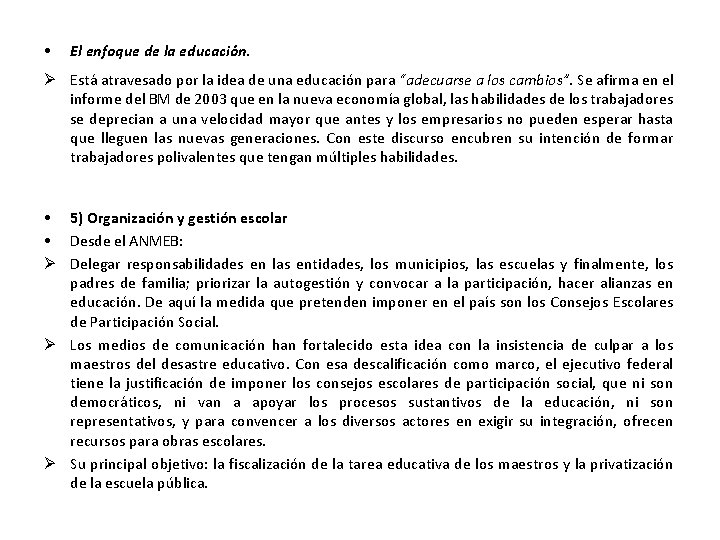 • El enfoque de la educación.

➢ Está atravesado por la idea de una educación para "adecuarse a los cambios". Se afirma en el informe del BM de 2003 que en la nueva economía global, las habilidades de los trabajadores se deprecian a una velocidad mayor que antes y los empresarios no pueden esperar hasta que lleguen las nuevas generaciones. Con este discurso encubren su intención de formar trabajadores polivalentes que tengan múltiples habilidades.

• 5) Organización y gestión escolar

• Desde el ANMEB:

➢ Delegar responsabilidades en las entidades, los municipios, las escuelas y finalmente, los padres de familia; priorizar la autogestión y convocar a la participación, hacer alianzas en educación. De aquí la medida que pretenden imponer en el país son los Consejos Escolares de Participación Social.

➢ Los medios de comunicación han fortalecido esta idea con la insistencia de culpar a los maestros del desastre educativo. Con esa descalificación como marco, el ejecutivo federal tiene la justificación de imponer los consejos escolares de participación social, que ni son democráticos, ni van a apoyar los procesos sustantivos de la educación, ni son representativos, y para convencer a los diversos actores en exigir su integración, ofrecen recursos para obras escolares.

➢ Su principal objetivo: la fiscalización de la tarea educativa de los maestros y la privatización de la escuela pública.